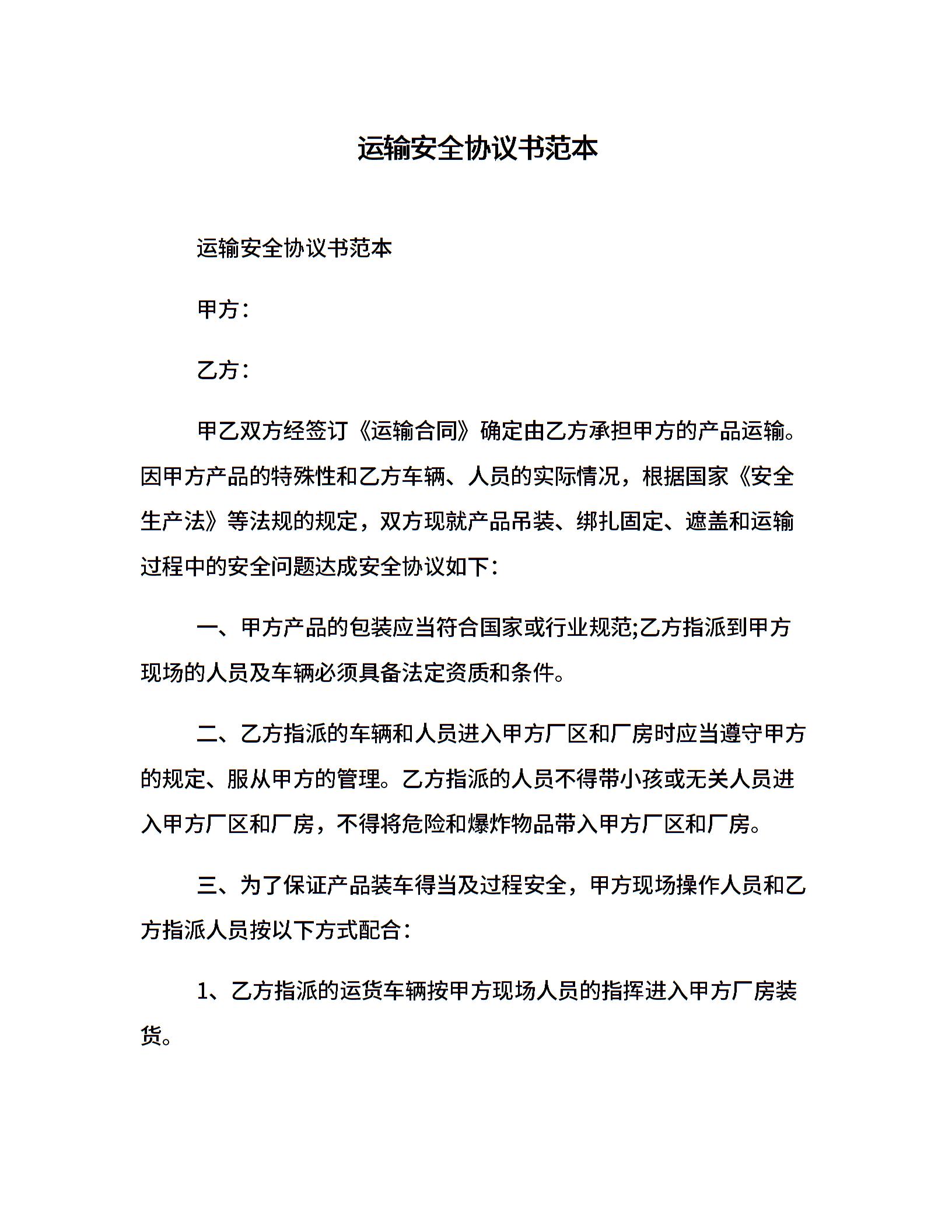 运输安全协议书范本

运输安全协议书范本

甲方：

乙方：

甲乙双方经签订《运输合同》确定由乙方承担甲方的产品运输。因甲方产品的特殊性和乙方车辆、人员的实际情况，根据国家《安全生产法》等法规的规定，双方现就产品吊装、绑扎固定、遮盖和运输过程中的安全问题达成安全协议如下：

一、甲方产品的包装应当符合国家或行业规范;乙方指派到甲方现场的人员及车辆必须具备法定资质和条件。

二、乙方指派的车辆和人员进入甲方厂区和厂房时应当遵守甲方的规定、服从甲方的管理。乙方指派的人员不得带小孩或无关人员进入甲方厂区和厂房，不得将危险和爆炸物品带入甲方厂区和厂房。

三、为了保证产品装车得当及过程安全，甲方现场操作人员和乙方指派人员按以下方式配合：

1、乙方指派的运货车辆按甲方现场人员的指挥进入甲方厂房装货。